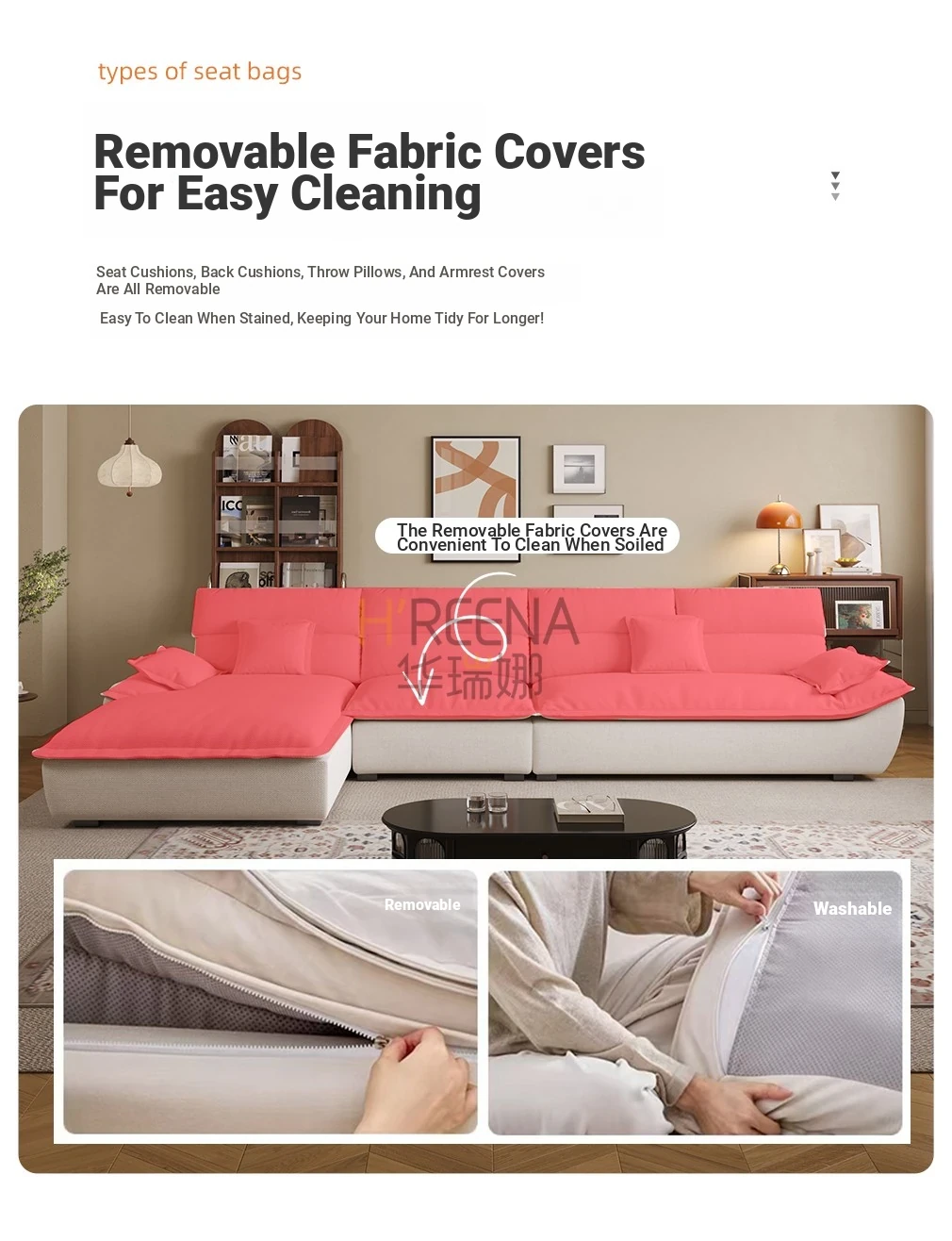 types of seat bags

Removable Fabric Covers For Easy Cleaning

Seat Cushions, Back Cushions, Throw Pillows, And Armrest Covers Are All Removable

Easy To Clean When Stained, Keeping Your Home Tidy For Longer!

The Removable Fabric Covers Are Convenient To Clean When Soiled

H'REENA
华瑞娜

Removable

Washable